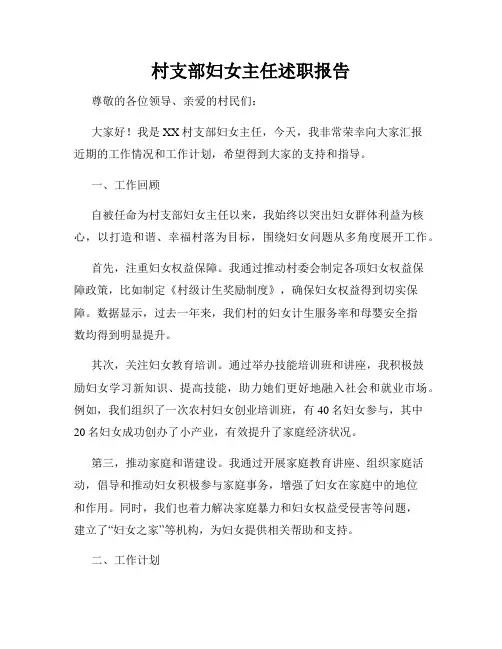 村支部妇女主任述职报告

尊敬的各位领导、亲爱的村民们：

大家好！我是XX村支部妇女主任，今天，我非常荣幸向大家汇报近期的工作情况和工作计划，希望得到大家的支持和指导。

一、工作回顾

自被任命为村支部妇女主任以来，我始终以突出妇女群体利益为核心，以打造和谐、幸福村落为目标，围绕妇女问题从多角度展开工作。

首先，注重妇女权益保障。我通过推动村委会制定各项妇女权益保障政策，比如制定《村级计生奖励制度》，确保妇女权益得到切实保障。数据显示，过去一年来，我们村的妇女计生服务率和母婴安全指数均得到明显提升。

其次，关注妇女教育培训。通过举办技能培训班和讲座，我积极鼓励妇女学习新知识、提高技能，助力她们更好地融入社会和就业市场。例如，我们组织了一次农村妇女创业培训班，有40名妇女参与，其中20名妇女成功创办了小产业，有效提升了家庭经济状况。

第三，推动家庭和谐建设。我通过开展家庭教育讲座、组织家庭活动，倡导和推动妇女积极参与家庭事务，增强了妇女在家庭中的地位和作用。同时，我们也着力解决家庭暴力和妇女权益受侵害等问题，建立了“妇女之家”等机构，为妇女提供相关帮助和支持。

二、工作计划